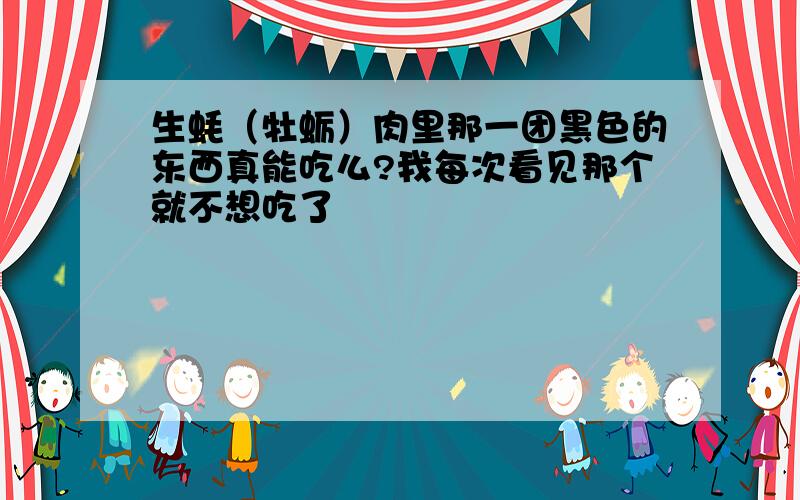 生蚝（牡蛎）肉里那一团黑色的东西真能吃么?我每次看见那个就不想吃了